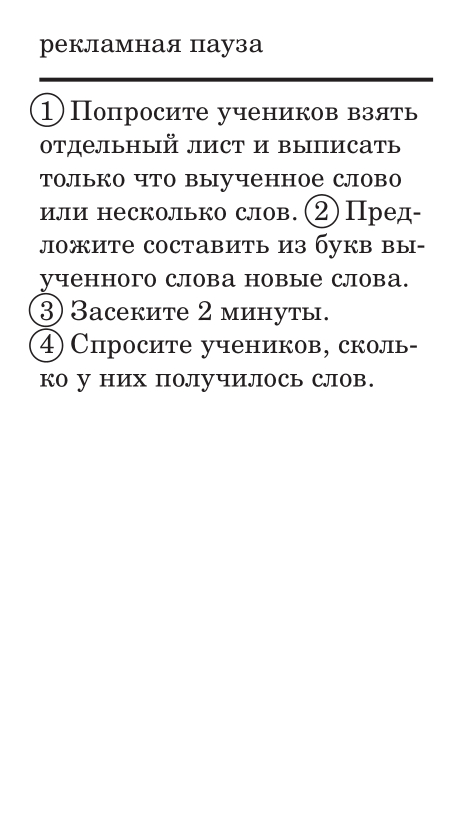 рекламная пауза

① Попросите учеников взять отдельный лист и выписать только что выученное слово или несколько слов. ② Предложите составить из букв выученного слова новые слова. ③ Засеките 2 минуты. ④ Спросите учеников, сколько у них получилось слов.